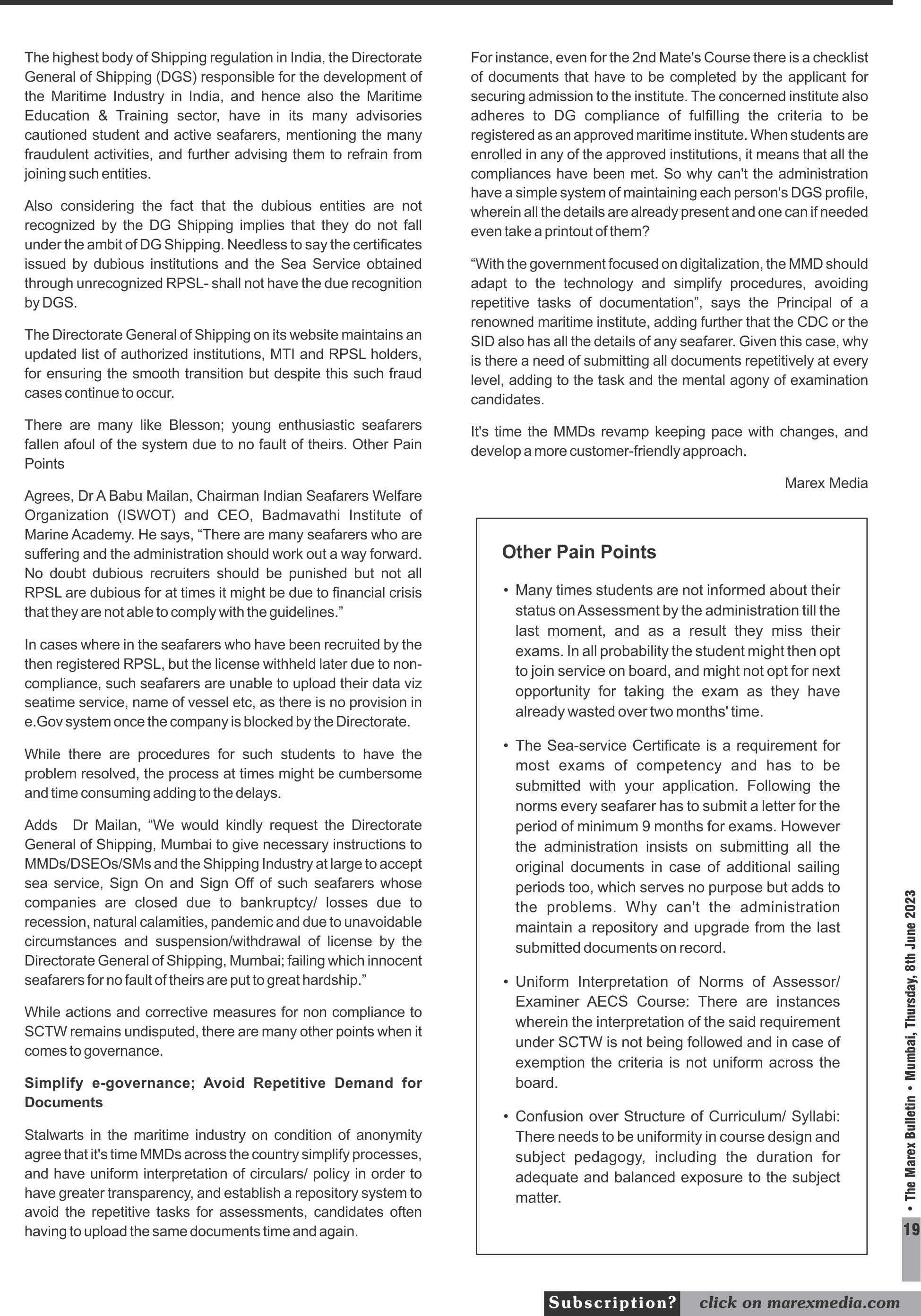 The highest body of Shipping regulation in India, the Directorate General of Shipping (DGS) responsible for the development of the Maritime Industry in India, and hence also the Maritime Education & Training sector, have in its many advisories cautioned student and active seafarers, mentioning the many fraudulent activities, and further advising them to refrain from joining such entities.

Also considering the fact that the dubious entities are not recognized by the DG Shipping implies that they do not fall under the ambit of DG Shipping. Needless to say the certificates issued by dubious institutions and the Sea Service obtained through unrecognized RPSL- shall not have the due recognition by DGS.

The Directorate General of Shipping on its website maintains an updated list of authorized institutions, MTI and RPSL holders, for ensuring the smooth transition but despite this such fraud cases continue to occur.

There are many like Blesson; young enthusiastic seafarers fallen afoul of the system due to no fault of theirs. Other Pain Points

Agrees, Dr A Babu Mailan, Chairman Indian Seafarers Welfare Organization (ISWOT) and CEO, Badmavathi Institute of Marine Academy. He says, “There are many seafarers who are suffering and the administration should work out a way forward. No doubt dubious recruiters should be punished but not all RPSL are dubious for at times it might be due to financial crisis that they are not able to comply with the guidelines.”

In cases where in the seafarers who have been recruited by the then registered RPSL, but the license withheld later due to non-compliance, such seafarers are unable to upload their data viz seatime service, name of vessel etc, as there is no provision in e.Gov system once the company is blocked by the Directorate.

While there are procedures for such students to have the problem resolved, the process at times might be cumbersome and time consuming adding to the delays.

Adds Dr Mailan, “We would kindly request the Directorate General of Shipping, Mumbai to give necessary instructions to MMDs/DSEOs/SMs and the Shipping Industry at large to accept sea service, Sign On and Sign Off of such seafarers whose companies are closed due to bankruptcy/ losses due to recession, natural calamities, pandemic and due to unavoidable circumstances and suspension/withdrawal of license by the Directorate General of Shipping, Mumbai; failing which innocent seafarers for no fault of theirs are put to great hardship.”

While actions and corrective measures for non compliance to SCTW remains undisputed, there are many other points when it comes to governance.

Simplify e-governance; Avoid Repetitive Demand for Documents

Stalwarts in the maritime industry on condition of anonymity agree that it's time MMDs across the country simplify processes, and have uniform interpretation of circulars/ policy in order to have greater transparency, and establish a repository system to avoid the repetitive tasks for assessments, candidates often having to upload the same documents time and again.

For instance, even for the 2nd Mate's Course there is a checklist of documents that have to be completed by the applicant for securing admission to the institute. The concerned institute also adheres to DG compliance of fulfilling the criteria to be registered as an approved maritime institute. When students are enrolled in any of the approved institutions, it means that all the compliances have been met. So why can't the administration have a simple system of maintaining each person's DGS profile, wherein all the details are already present and one can if needed even take a printout of them?

“With the government focused on digitalization, the MMD should adapt to the technology and simplify procedures, avoiding repetitive tasks of documentation”, says the Principal of a renowned maritime institute, adding further that the CDC or the SID also has all the details of any seafarer. Given this case, why is there a need of submitting all documents repetitively at every level, adding to the task and the mental agony of examination candidates.

It's time the MMDs revamp keeping pace with changes, and develop a more customer-friendly approach.

Marex Media

Other Pain Points

• Many times students are not informed about their status on Assessment by the administration till the last moment, and as a result they miss their exams. In all probability the student might then opt to join service on board, and might not opt for next opportunity for taking the exam as they have already wasted over two months' time.

• The Sea-service Certificate is a requirement for most exams of competency and has to be submitted with your application. Following the norms every seafarer has to submit a letter for the period of minimum 9 months for exams. However the administration insists on submitting all the original documents in case of additional sailing periods too, which serves no purpose but adds to the problems. Why can't the administration maintain a repository and upgrade from the last submitted documents on record.

• Uniform Interpretation of Norms of Assessor/ Examiner AECS Course: There are instances wherein the interpretation of the said requirement under SCTW is not being followed and in case of exemption the criteria is not uniform across the board.

• Confusion over Structure of Curriculum/ Syllabi: There needs to be uniformity in course design and subject pedagogy, including the duration for adequate and balanced exposure to the subject matter.

• The Marex Bulletin • Mumbai, Thursday, 8th June 2023

19

Subscription? click on marexmedia.com